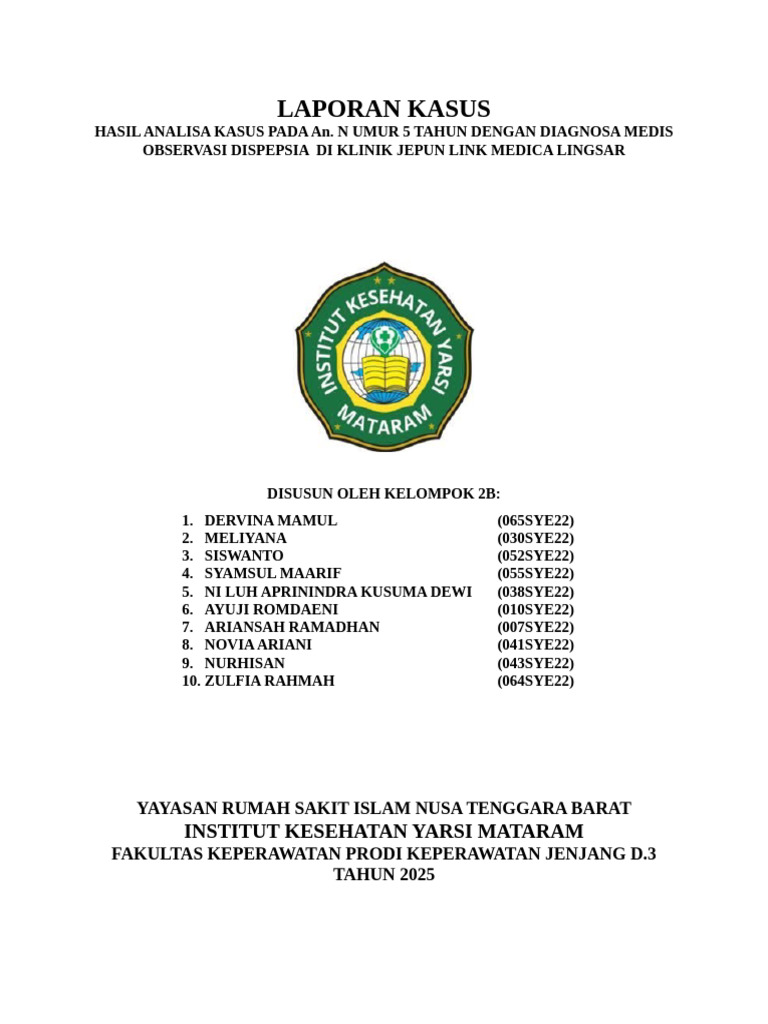 LAPORAN KASUS
HASIL ANALISA KASUS PADA An. N UMUR 5 TAHUN DENGAN DIAGNOSA MEDIS OBSERVASI DISPEPSIA DI KLINIK JEPUN LINK MEDICA LINGSAR

INSTITUT KESEHATAN YARSI MATARAM

DISUSUN OLEH KELOMPOK 2B:

1. DERVINA MAMUL (065SYE22)
2. MELIYANA (030SYE22)
3. SISWANTO (052SYE22)
4. SYAMSUL MAARIF (055SYE22)
5. NI LUH APRININDRA KUSUMA DEWI (038SYE22)
6. AYUJI ROMDAENI (010SYE22)
7. ARIANSAH RAMADHAN (007SYE22)
8. NOVIA ARIANI (041SYE22)
9. NURHISAN (043SYE22)
10. ZULFIA RAHMAH (064SYE22)

YAYASAN RUMAH SAKIT ISLAM NUSA TENGGARA BARAT
INSTITUT KESEHATAN YARSI MATARAM
FAKULTAS KEPERAWATAN PRODI KEPERAWATAN JENJANG D.3
TAHUN 2025